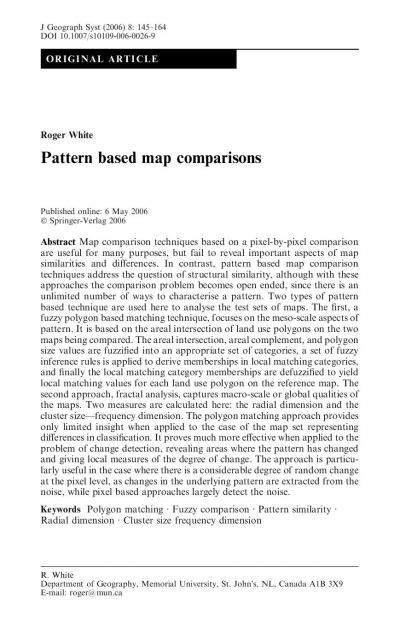 J Geograph Syst (2006) 8: 145–164
DOI 10.1007/s10109-006-0026-9

ORIGINAL ARTICLE

Roger White

Pattern based map comparisons

Published online: 6 May 2006
© Springer-Verlag 2006

Abstract Map comparison techniques based on a pixel-by-pixel comparison are useful for many purposes, but fail to reveal important aspects of map similarities and differences. In contrast, pattern based map comparison techniques address the question of structural similarity, although with these approaches the comparison problem becomes open ended, since there is an unlimited number of ways to characterise a pattern. Two types of pattern based technique are used here to analyse the test sets of maps. The first, a fuzzy polygon based matching technique, focuses on the meso-scale aspects of pattern. It is based on the areal intersection of land use polygons on the two maps being compared. The areal intersection, areal complement, and polygon size values are fuzzified into an appropriate set of categories, a set of fuzzy inference rules is applied to derive memberships in local matching categories, and finally the local matching category memberships are defuzzified to yield local matching values for each land use polygon on the reference map. The second approach, fractal analysis, captures macro-scale or global qualities of the maps. Two measures are calculated here: the radial dimension and the cluster size—frequency dimension. The polygon matching approach provides only limited insight when applied to the case of the map set representing differences in classification. It proves much more effective when applied to the problem of change detection, revealing areas where the pattern has changed and giving local measures of the degree of change. The approach is particularly useful in the case where there is a considerable degree of random change at the pixel level, as changes in the underlying pattern are extracted from the noise, while pixel based approaches largely detect the noise.

Keywords Polygon matching · Fuzzy comparison · Pattern similarity · Radial dimension · Cluster size frequency dimension

R. White
Department of Geography, Memorial University, St. John's, NL, Canada A1B 3X9
E-mail: roger@mun.ca